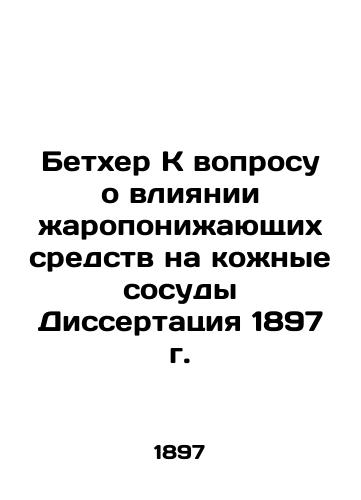 Бетхер К вопросу о влиянии жаропонижающих средств на кожные сосуды Диссертация 1897 г.

1897